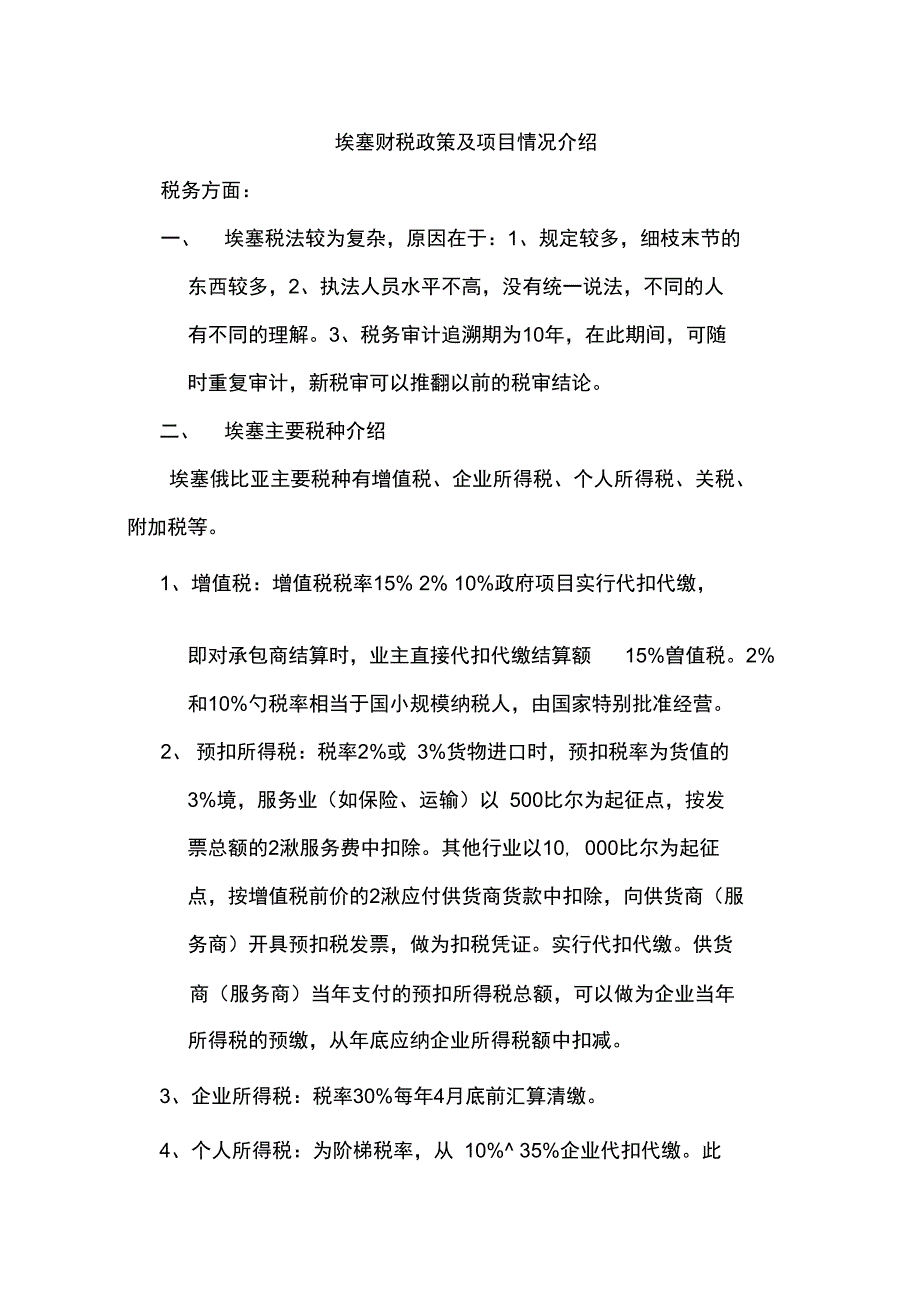 埃塞财税政策及项目情况介绍

税务方面：

一、 埃塞税法较为复杂，原因在于：1、规定较多，细枝末节的东西较多，2、执法人员水平不高，没有统一说法，不同的人有不同的理解。3、税务审计追溯期为10年，在此期间，可随时重复审计，新税审可以推翻以前的税审结论。

二、 埃塞主要税种介绍

埃塞俄比亚主要税种有增值税、企业所得税、个人所得税、关税、附加税等。

1、增值税：增值税税率15% 2% 10%政府项目实行代扣代缴，

即对承包商结算时，业主直接代扣代缴结算额 15%曾值税。2%和10%勺税率相当于国小规模纳税人，由国家特别批准经营。

2、 预扣所得税：税率2%或 3%货物进口时，预扣税率为货值的3%境，服务业（如保险、运输）以 500比尔为起征点，按发票总额的2湫服务费中扣除。其他行业以10, 000比尔为起征点，按增值税前价的2湫应付供货商货款中扣除，向供货商（服务商）开具预扣税发票，做为扣税凭证。实行代扣代缴。供货商（服务商）当年支付的预扣所得税总额，可以做为企业当年所得税的预缴，从年底应纳企业所得税额中扣减。

3、企业所得税：税率30%每年4月底前汇算清缴。

4、个人所得税：为阶梯税率，从 10%^ 35%企业代扣代缴。此